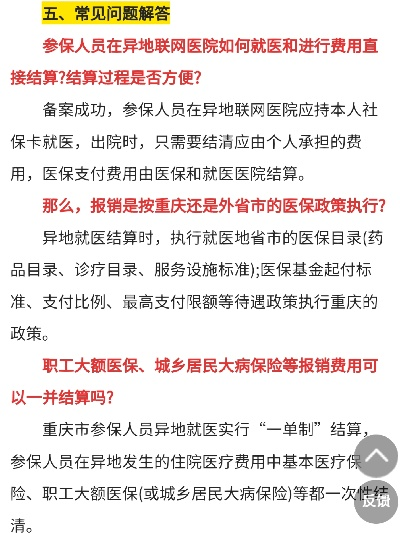 五、常见问题解答

参保人员在异地联网医院如何就医和进行费用直接结算?结算过程是否方便?

备案成功，参保人员在异地联网医院应持本人社保卡就医，出院时，只需要结清应由个人承担的费用，医保支付费用由医保和就医医院结算。

那么，报销是按重庆还是外省市的医保政策执行?

异地就医结算时，执行就医地省市的医保目录(药品目录、诊疗目录、服务设施标准);医保基金起付标准、支付比例、最高支付限额等待遇政策执行重庆的政策。

职工大额医保、城乡居民大病保险等报销费用可以一并结算吗?

重庆市参保人员异地就医实行“一单制”结算，参保人员在异地发生的住院医疗费用中基本医疗保险、职工大额医保(或城乡居民大病保险)等都一次性结清。

反馈